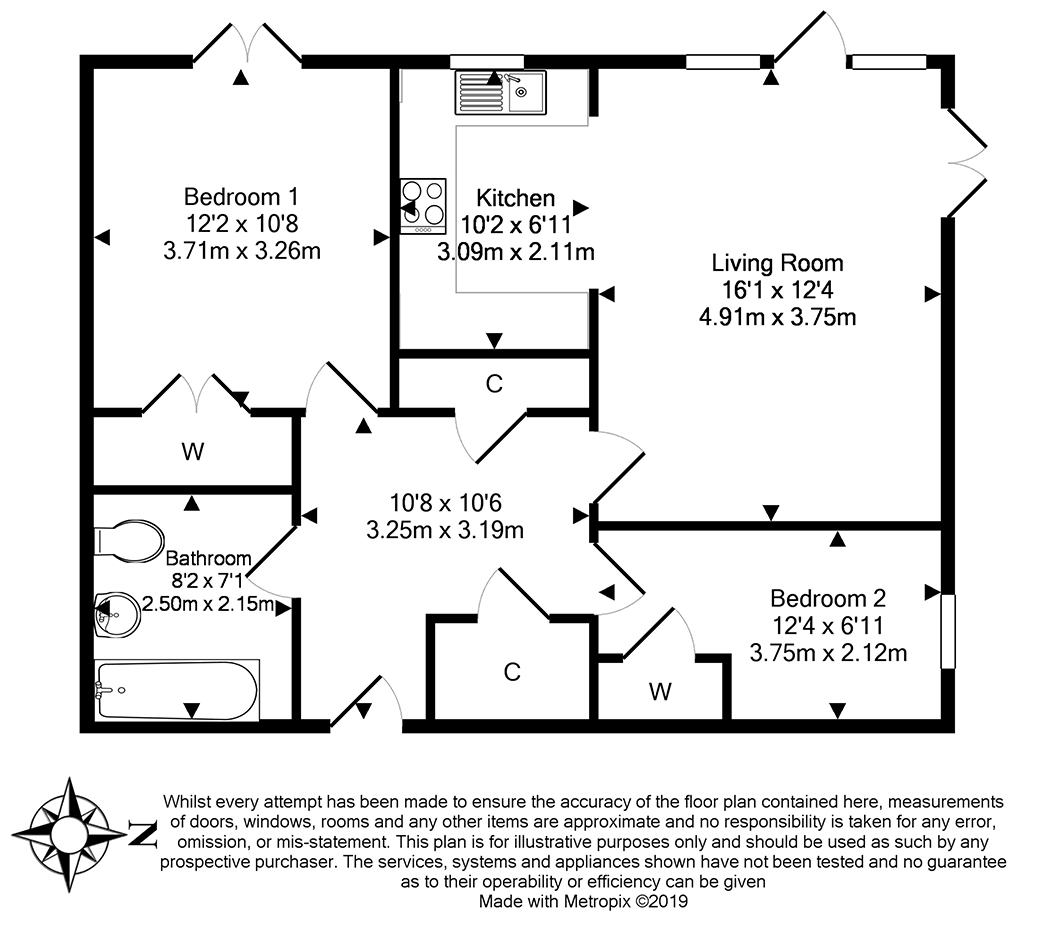 Bedroom 1
12'2 x 10'8
3.71m x 3.26m

Kitchen
10'2 x 6'11
3.09m x 2.11m

Living Room
16'1 x 12'4
4.91m x 3.75m

C

W

10'8 x 10'6
3.25m x 3.19m

Bathroom
8'2 x 7'1
2.50m x 2.15m

Bedroom 2
12'4 x 6'11
3.75m x 2.12m

C

W

N

Whilst every attempt has been made to ensure the accuracy of the floor plan contained here, measurements of doors, windows, rooms and any other items are approximate and no responsibility is taken for any error, omission, or mis-statement. This plan is for illustrative purposes only and should be used as such by any prospective purchaser. The services, systems and appliances shown have not been tested and no guarantee as to their operability or efficiency can be given
Made with Metropix ©2019